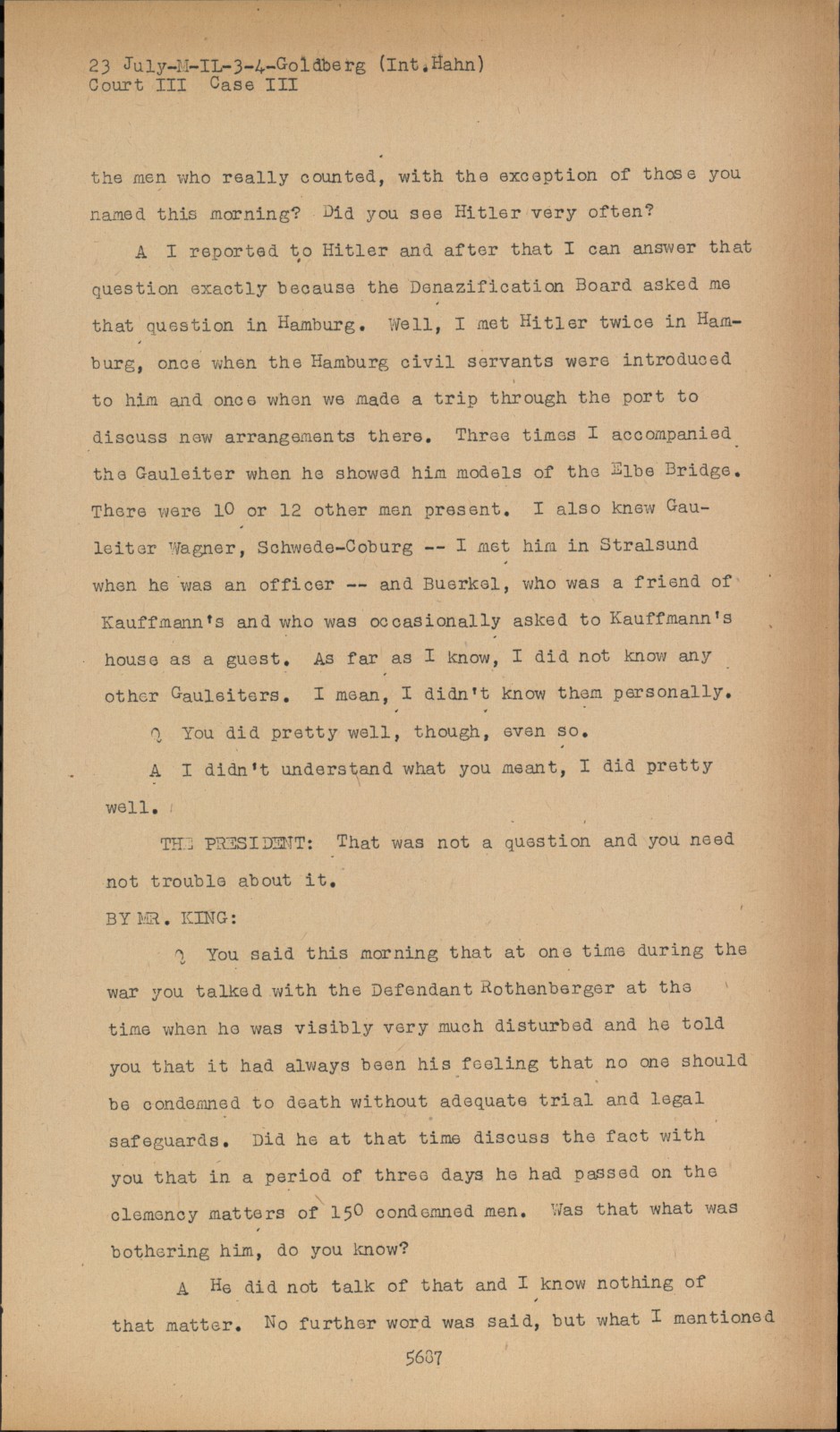 23 July-M-IL-3-4-Goldberg (Int.Hahn)
Court III Case III

the men who really counted, with the exception of those you named this morning? Did you see Hitler very often?

A I reported to Hitler and after that I can answer that question exactly because the Denazification Board asked me that question in Hamburg. Well, I met Hitler twice in Hamburg, once when the Hamburg civil servants were introduced to him and once when we made a trip through the port to discuss new arrangements there. Three times I accompanied the Gauleiter when he showed him models of the Elbe Bridge. There were 10 or 12 other men present. I also knew Gauleiter Wagner, Schwede-Coburg -- I met him in Stralsund when he was an officer -- and Buerkel, who was a friend of Kauffmann's and who was occasionally asked to Kauffmann's house as a guest. As far as I know, I did not know any other Gauleiters. I mean, I didn't know them personally.

Q You did pretty well, though, even so.

A I didn't understand what you meant, I did pretty well.

THE PRESIDENT: That was not a question and you need not trouble about it.

BY MR. KING:

Q You said this morning that at one time during the war you talked with the Defendant Rothenberger at the time when he was visibly very much disturbed and he told you that it had always been his feeling that no one should be condemned to death without adequate trial and legal safeguards. Did he at that time discuss the fact with you that in a period of three days he had passed on the clemency matters of 150 condemned men. Was that what was bothering him, do you know?

A He did not talk of that and I know nothing of that matter. No further word was said, but what I mentioned

5687